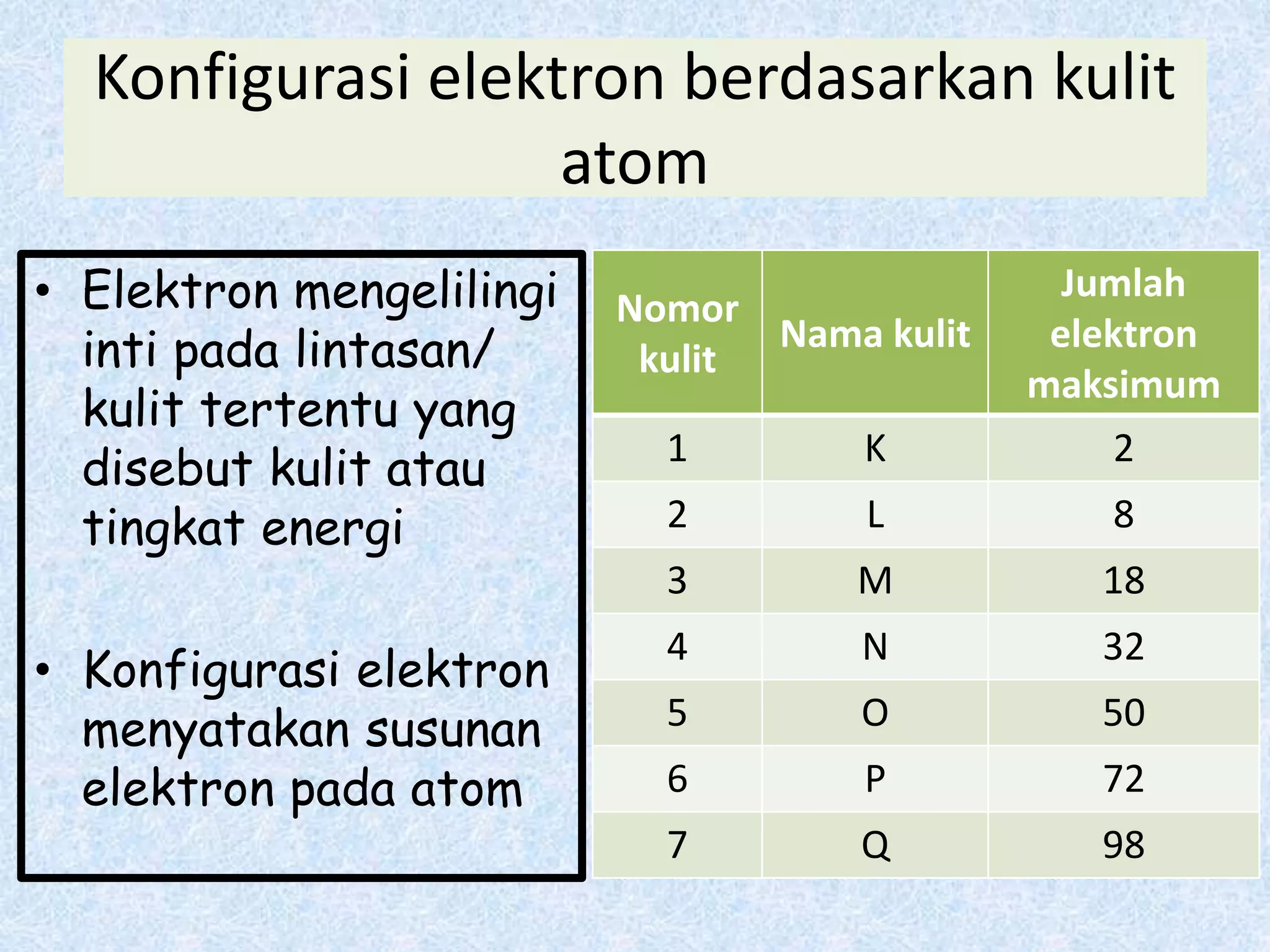 Konfigurasi elektron berdasarkan kulit atom

• Elektron mengelilingi inti pada lintasan/ kulit tertentu yang disebut kulit atau tingkat energi

• Konfigurasi elektron menyatakan susunan elektron pada atom

| Nomor kulit | Nama kulit | Jumlah elektron maksimum |
|---|---|---|
| 1 | K | 2 |
| 2 | L | 8 |
| 3 | M | 18 |
| 4 | N | 32 |
| 5 | O | 50 |
| 6 | P | 72 |
| 7 | Q | 98 |